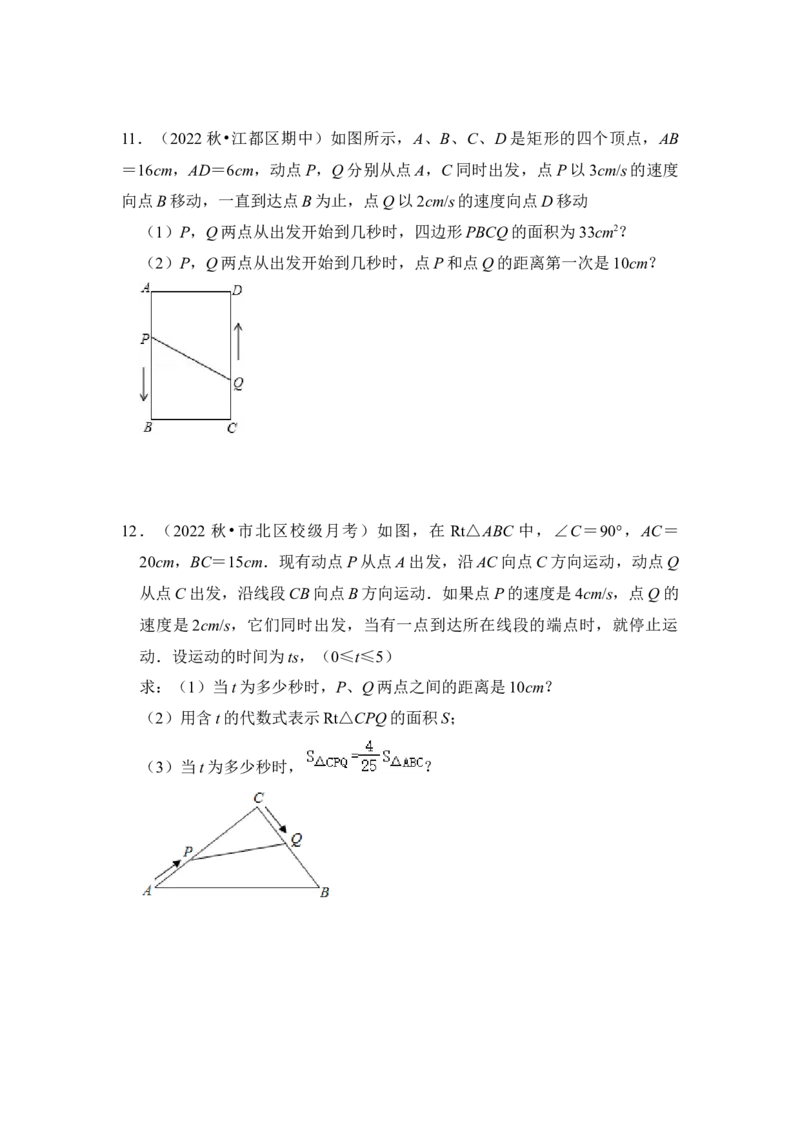 11．（2022秋•江都区期中）如图所示，A、B、C、D是矩形的四个顶点，AB＝16cm，AD＝6cm，动点P，Q分别从点A，C同时出发，点P以3cm/s的速度向点B移动，一直到达点B为止，点Q以2cm/s的速度向点D移动

（1）P，Q两点从出发开始到几秒时，四边形PBCQ的面积为$33cm^2$？

（2）P，Q两点从出发开始到几秒时，点P和点Q的距离第一次是10cm？

A
D
P
Q
B
C

12．（2022秋•市北区校级月考）如图，在Rt△ABC中，∠C＝90°，AC＝20cm，BC＝15cm．现有动点P从点A出发，沿AC向点C方向运动，动点Q从点C出发，沿线段CB向点B方向运动．如果点P的速度是4cm/s，点Q的速度是2cm/s，它们同时出发，当有一点到达所在线段的端点时，就停止运动．设运动的时间为ts，（0≤t≤5）

求：（1）当t为多少秒时，P、Q两点之间的距离是10cm？

（2）用含t的代数式表示Rt△CPQ的面积S；

（3）当t为多少秒时，$S_{\triangle CPQ}=\frac{4}{25}S_{\triangle ABC}$？

C
Q
P
A
B